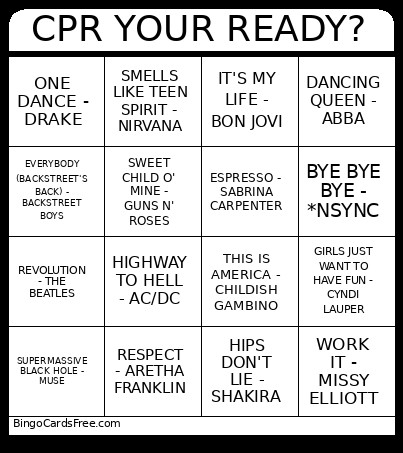 CPR YOUR READY?

| | | | |
|---|---|---|---|
| ONE DANCE - DRAKE | SMELLS LIKE TEEN SPIRIT - NIRVANA | IT'S MY LIFE - BON JOVI | DANCING QUEEN - ABBA |
| EVERYBODY (BACKSTREET'S BACK) - BACKSTREET BOYS | SWEET CHILD O' MINE - GUNS N' ROSES | ESPRESSO - SABRINA CARPENTER | BYE BYE BYE - *NSYNC |
| REVOLUTION - THE BEATLES | HIGHWAY TO HELL - AC/DC | THIS IS AMERICA - CHILDISH GAMBINO | GIRLS JUST WANT TO HAVE FUN - CYNDI LAUPER |
| SUPERMASSIVE BLACK HOLE - MUSE | RESPECT - ARETHA FRANKLIN | HIPS DON'T LIE - SHAKIRA | WORK IT - MISSY ELLIOTT |

BingoCardsFree.com